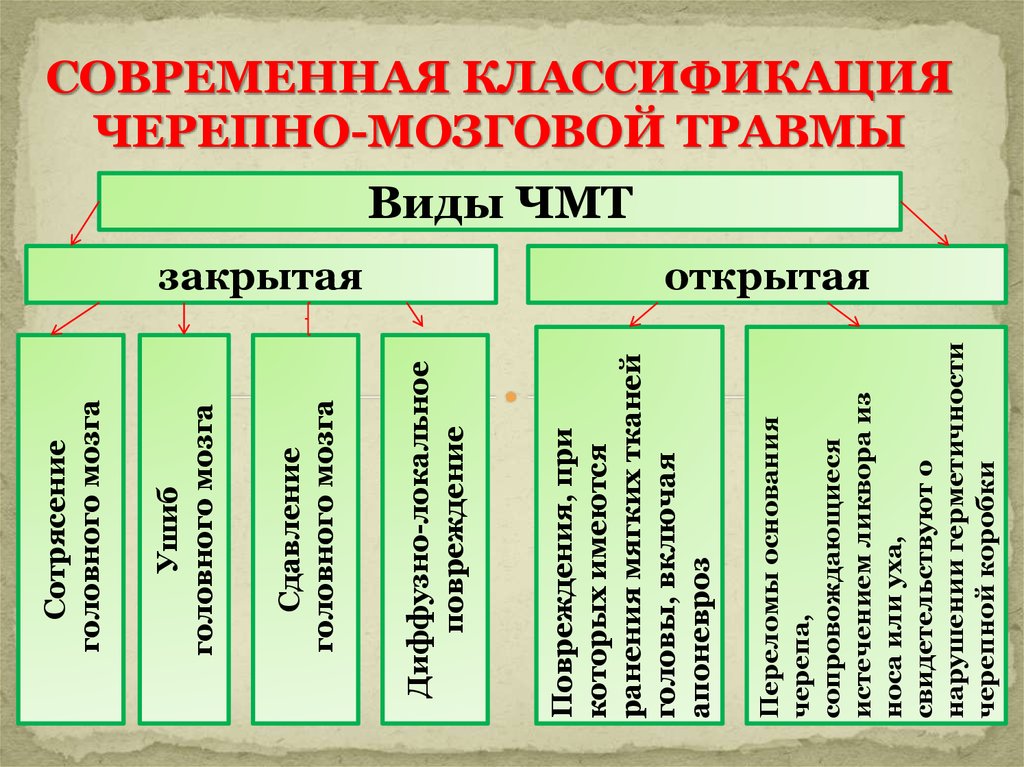 СОВРЕМЕННАЯ КЛАССИФИКАЦИЯ ЧЕРЕПНО-МОЗГОВОЙ ТРАВМЫ

Виды ЧМТ

закрытая

открытая

Сотрясение головного мозга

Ушиб головного мозга

Сдавление головного мозга

Диффузно-локальное повреждение

Повреждения, при которых имеются ранения мягких тканей головы, включая апоневроз

Переломы основания черепа, сопровождающиеся истечением ликвора из носа или уха, свидетельствуют о нарушении герметичности черепной коробки